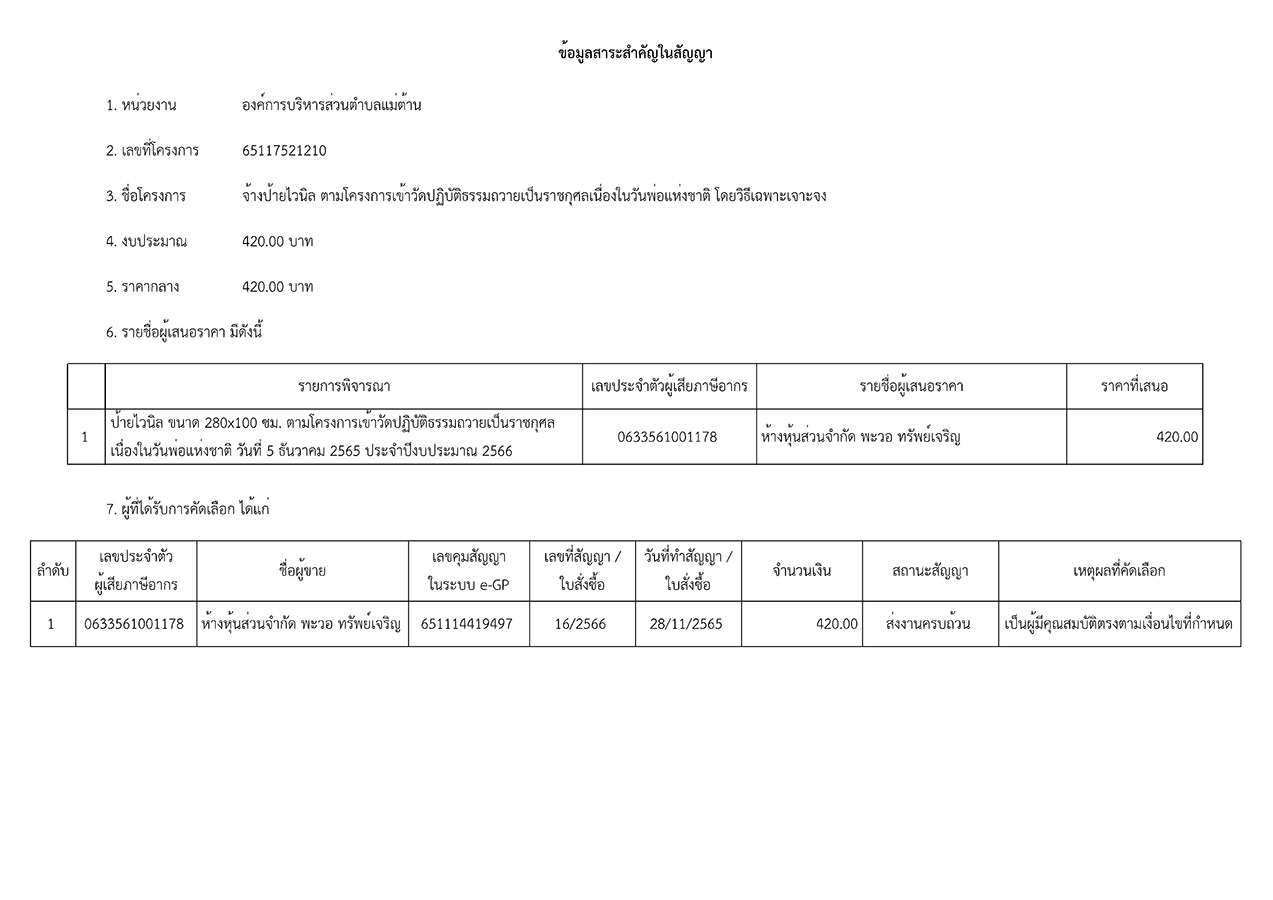 ข้อมูลสาระสำคัญในสัญญา

1. หน่วยงาน องค์การบริหารส่วนตำบลแม่ต้าน

2. เลขที่โครงการ 65117521210

3. ชื่อโครงการ จ้างป้ายไวนิล ตามโครงการเข้าวัดปฏิบัติธรรมถวายเป็นราชกุศลเนื่องในวันพ่อแห่งชาติ โดยวิธีเฉพาะเจาะจง

4. งบประมาณ 420.00 บาท

5. ราคากลาง 420.00 บาท

6. รายชื่อผู้เสนอราคา มีดังนี้

| | รายการพิจารณา | เลขประจำตัวผู้เสียภาษีอากร | รายชื่อผู้เสนอราคา | ราคาที่เสนอ |
|---|---|---|---|---|
| 1 | ป้ายไวนิล ขนาด 280x100 ซม. ตามโครงการเข้าวัดปฏิบัติธรรมถวายเป็นราชกุศลเนื่องในวันพ่อแห่งชาติ วันที่ 5 ธันวาคม 2565 ประจำปีงบประมาณ 2566 | 0633561001178 | ห้างหุ้นส่วนจำกัด พะวอ ทรัพย์เจริญ | 420.00 |

7. ผู้ที่ได้รับการคัดเลือก ได้แก่

| ลำดับ | เลขประจำตัวผู้เสียภาษีอากร | ชื่อผู้ขาย | เลขคุมสัญญาในระบบ e-GP | เลขที่สัญญา / ใบสั่งซื้อ | วันที่ทำสัญญา / ใบสั่งซื้อ | จำนวนเงิน | สถานะสัญญา | เหตุผลที่คัดเลือก |
|---|---|---|---|---|---|---|---|---|
| 1 | 0633561001178 | ห้างหุ้นส่วนจำกัด พะวอ ทรัพย์เจริญ | 651114419497 | 16/2566 | 28/11/2565 | 420.00 | ส่งงานครบถ้วน | เป็นผู้มีคุณสมบัติตรงตามเงื่อนไขที่กำหนด |